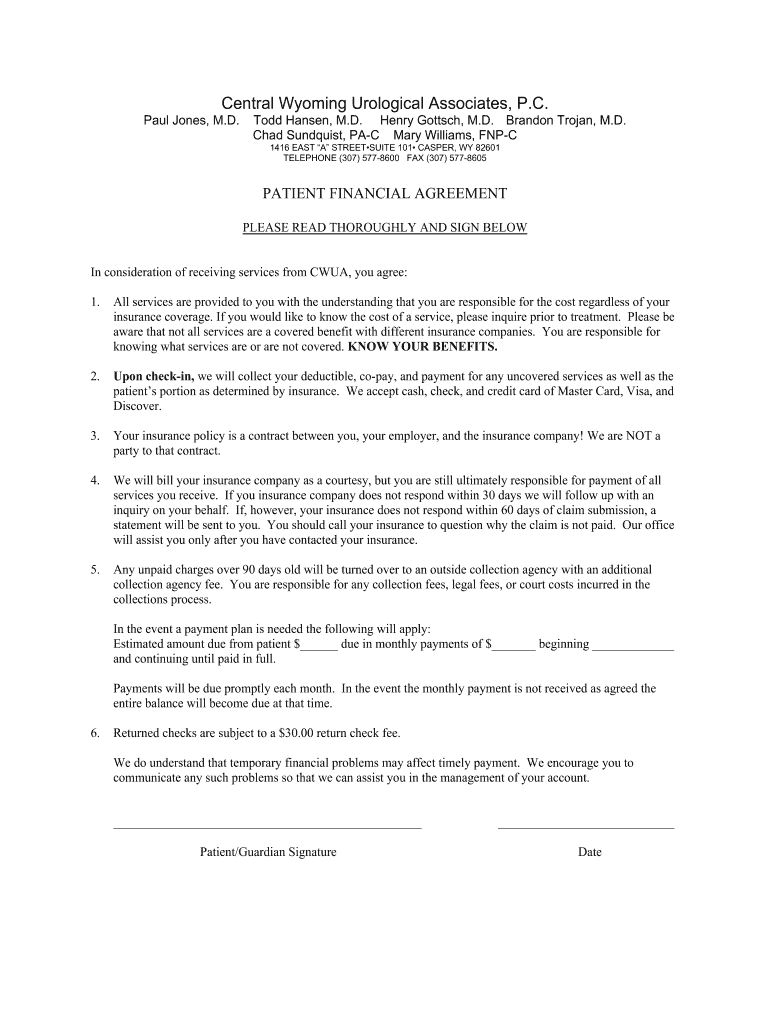 Central Wyoming Urological Associates, P.C.
Paul Jones, M.D.   Todd Hansen, M.D.   Henry Gottsch, M.D.   Brandon Trojan, M.D.
Chad Sundquist, PA-C   Mary Williams, FNP-C
1416 EAST "A" STREET•SUITE 101• CASPER, WY 82601
TELEPHONE (307) 577-8600   FAX (307) 577-8605

PATIENT FINANCIAL AGREEMENT

PLEASE READ THOROUGHLY AND SIGN BELOW

In consideration of receiving services from CWUA, you agree:

1. All services are provided to you with the understanding that you are responsible for the cost regardless of your insurance coverage. If you would like to know the cost of a service, please inquire prior to treatment. Please be aware that not all services are a covered benefit with different insurance companies. You are responsible for knowing what services are or are not covered. KNOW YOUR BENEFITS.

2. Upon check-in, we will collect your deductible, co-pay, and payment for any uncovered services as well as the patient's portion as determined by insurance. We accept cash, check, and credit card of Master Card, Visa, and Discover.

3. Your insurance policy is a contract between you, your employer, and the insurance company! We are NOT a party to that contract.

4. We will bill your insurance company as a courtesy, but you are still ultimately responsible for payment of all services you receive. If you insurance company does not respond within 30 days we will follow up with an inquiry on your behalf. If, however, your insurance does not respond within 60 days of claim submission, a statement will be sent to you. You should call your insurance to question why the claim is not paid. Our office will assist you only after you have contacted your insurance.

5. Any unpaid charges over 90 days old will be turned over to an outside collection agency with an additional collection agency fee. You are responsible for any collection fees, legal fees, or court costs incurred in the collections process.

In the event a payment plan is needed the following will apply:
Estimated amount due from patient $______ due in monthly payments of $_______ beginning _____________ and continuing until paid in full.

Payments will be due promptly each month. In the event the monthly payment is not received as agreed the entire balance will become due at that time.

6. Returned checks are subject to a $30.00 return check fee.

We do understand that temporary financial problems may affect timely payment. We encourage you to communicate any such problems so that we can assist you in the management of your account.

Patient/Guardian Signature

Date